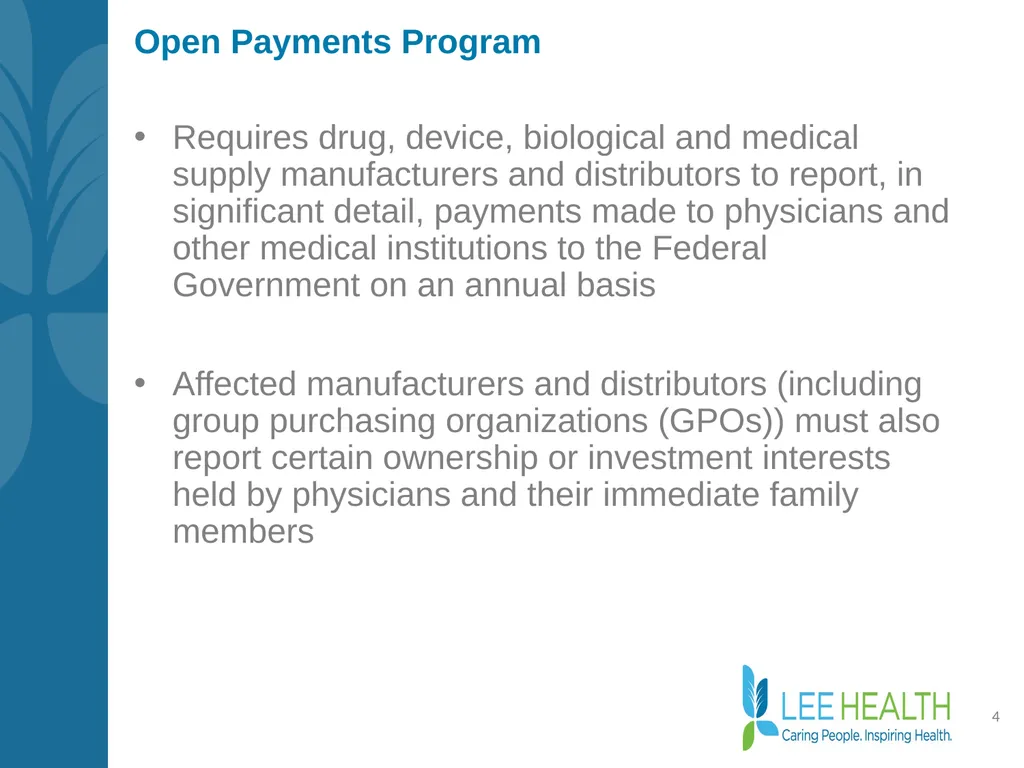 Open Payments Program

• Requires drug, device, biological and medical supply manufacturers and distributors to report, in significant detail, payments made to physicians and other medical institutions to the Federal Government on an annual basis

• Affected manufacturers and distributors (including group purchasing organizations (GPOs)) must also report certain ownership or investment interests held by physicians and their immediate family members

LEE HEALTH
Caring People. Inspiring Health.

4